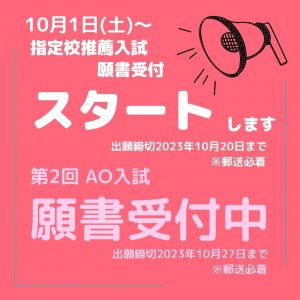 10月1日(土)~
指定校推薦入試
願書受付

スタート
します

出願締切2023年10月20日まで
※郵送必着

第2回 AO入試

願書受付中

出願締切2023年10月27日まで
※郵送必着